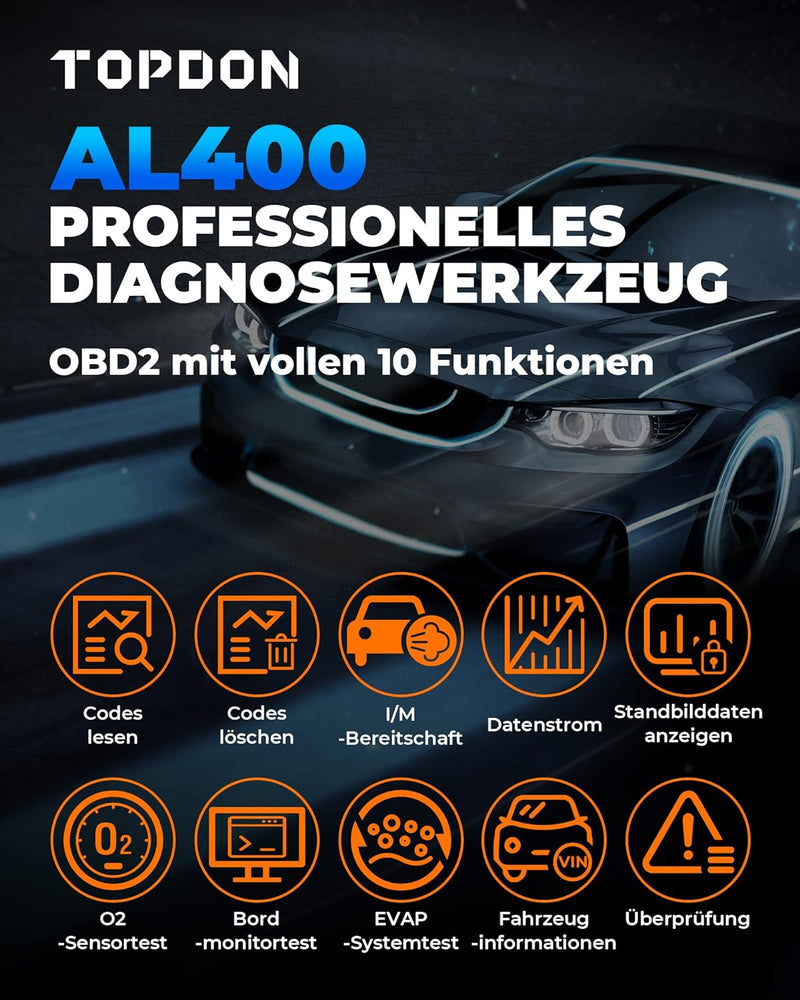 TOPDON

AL400

PROFESSIONELLES DIAGNOSEWERKZEUG

OBD2 mit vollen 10 Funktionen

Codes lesen

Codes löschen

I/M -Bereitschaft

Datenstrom

Standbilddaten anzeigen

$O_2$

O2 -Sensortest

Bord -monitortest

EVAP -Systemtest

VIN

Fahrzeug -informationen

Überprüfung